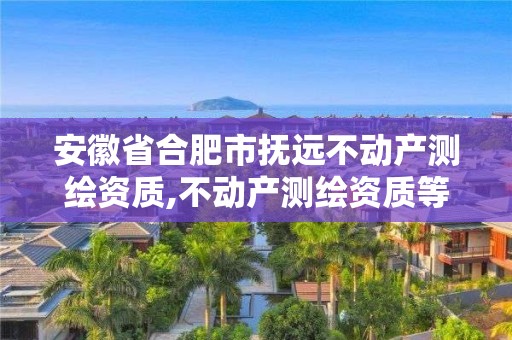 安徽省合肥市抚远不动产测绘资质,不动产测绘资质等